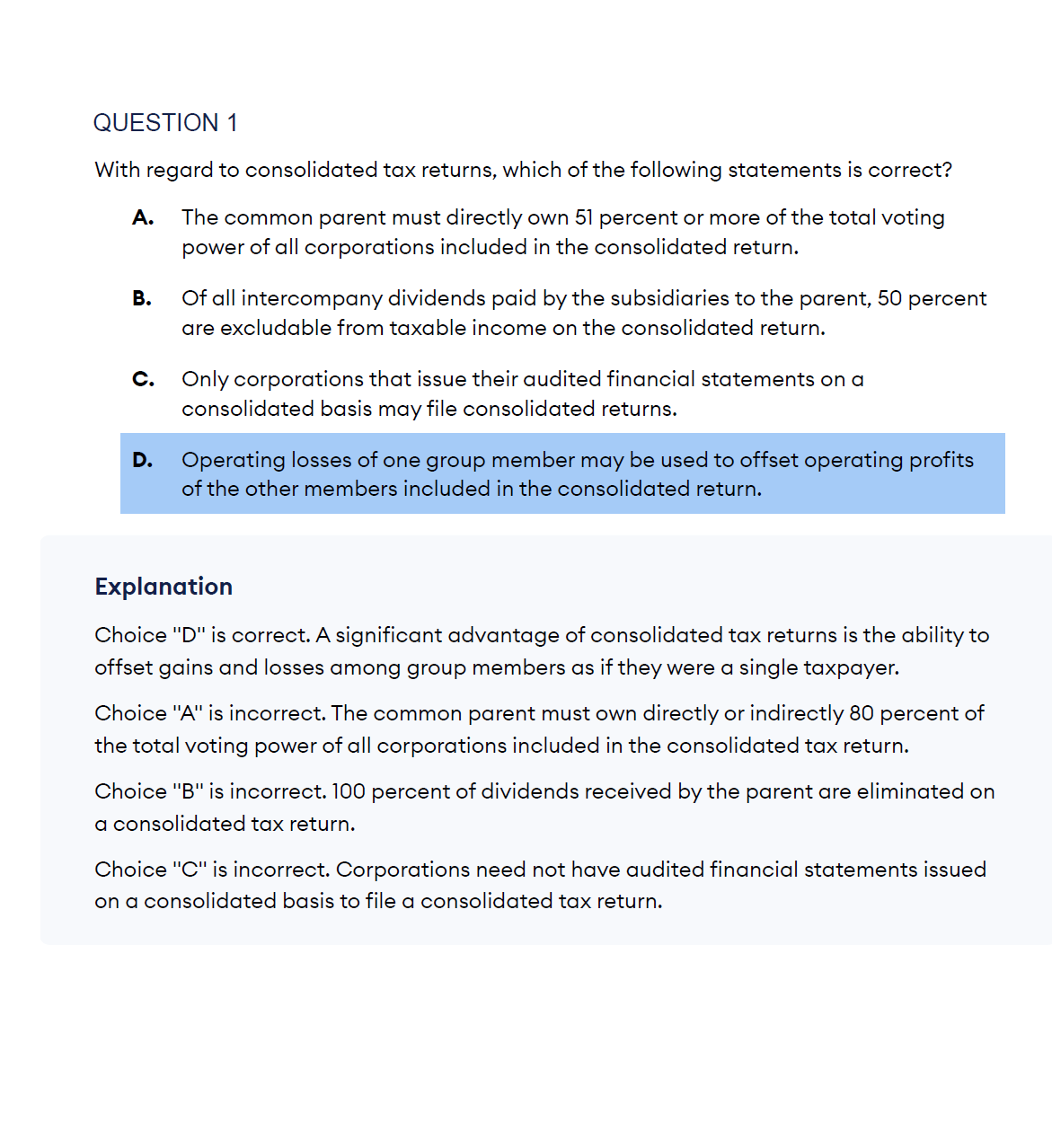 QUESTION 1

With regard to consolidated tax returns, which of the following statements is correct?

A. The common parent must directly own 51 percent or more of the total voting power of all corporations included in the consolidated return.

B. Of all intercompany dividends paid by the subsidiaries to the parent, 50 percent are excludable from taxable income on the consolidated return.

C. Only corporations that issue their audited financial statements on a consolidated basis may file consolidated returns.

D. Operating losses of one group member may be used to offset operating profits of the other members included in the consolidated return.

Explanation

Choice "D" is correct. A significant advantage of consolidated tax returns is the ability to offset gains and losses among group members as if they were a single taxpayer.

Choice "A" is incorrect. The common parent must own directly or indirectly 80 percent of the total voting power of all corporations included in the consolidated tax return.

Choice "B" is incorrect. 100 percent of dividends received by the parent are eliminated on a consolidated tax return.

Choice "C" is incorrect. Corporations need not have audited financial statements issued on a consolidated basis to file a consolidated tax return.